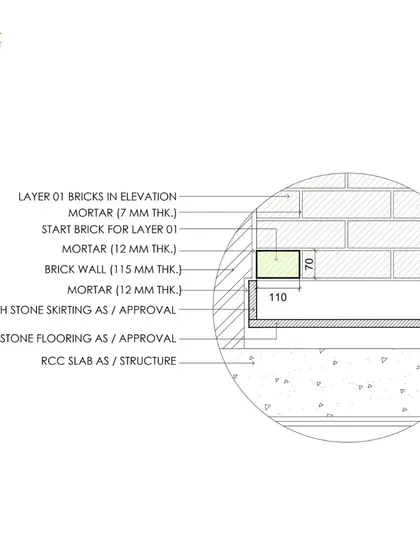 LAYER 01 BRICKS IN ELEVATION
MORTAR (7 MM THK.)
START BRICK FOR LAYER 01
MORTAR (12 MM THK.)
BRICK WALL (115 MM THK.)
MORTAR (12 MM THK.)
H STONE SKIRTING AS / APPROVAL
STONE FLOORING AS / APPROVAL
RCC SLAB AS / STRUCTURE

70
110